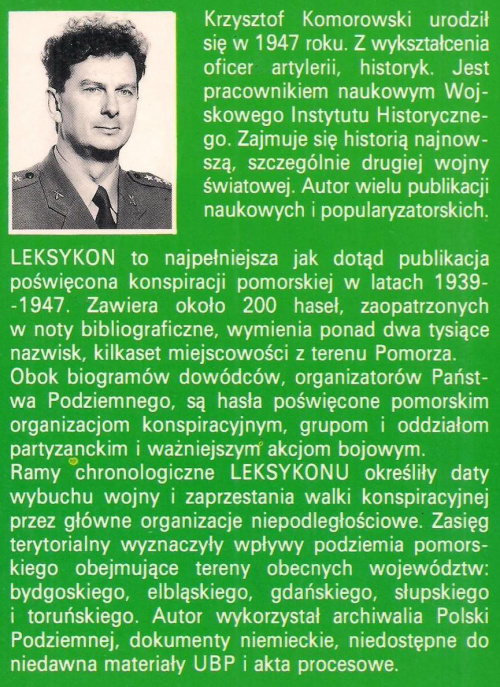 Krzysztof Komorowski urodził się w 1947 roku. Z wykształcenia oficer artylerii, historyk. Jest pracownikiem naukowym Wojskowego Instytutu Historycznego. Zajmuje się historią najnowszą, szczególnie drugiej wojny światowej. Autor wielu publikacji naukowych i popularyzatorskich.

LEKSYKON to najpełniejsza jak dotąd publikacja poświęcona konspiracji pomorskiej w latach 1939--1947. Zawiera około 200 haseł, zaopatrzonych w noty bibliograficzne, wymienia ponad dwa tysiące nazwisk, kilkaset miejscowości z terenu Pomorza.
Obok biogramów dowódców, organizatorów Państwa Podziemnego, są hasła poświęcone pomorskim organizacjom konspiracyjnym, grupom i oddziałom partyzanckim i ważniejszym akcjom bojowym.
Ramy chronologiczne LEKSYKONU określiły daty wybuchu wojny i zaprzestania walki konspiracyjnej przez główne organizacje niepodległościowe. Zasięg terytorialny wyznaczyły wpływy podziemia pomorskiego obejmujące tereny obecnych województw: bydgoskiego, elbląskiego, gdańskiego, słupskiego i toruńskiego. Autor wykorzystał archiwalia Polski Podziemnej, dokumenty niemieckie, niedostępne do niedawna materiały UBP i akta procesowe.